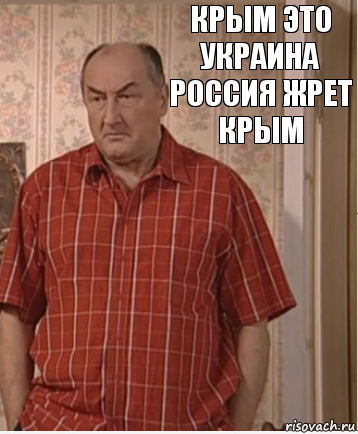 КРЫМ ЭТО УКРАИНА РОССИЯ ЖРЕТ КРЫМ

risovach.ru